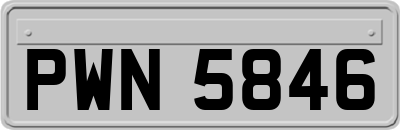 PWN 5846